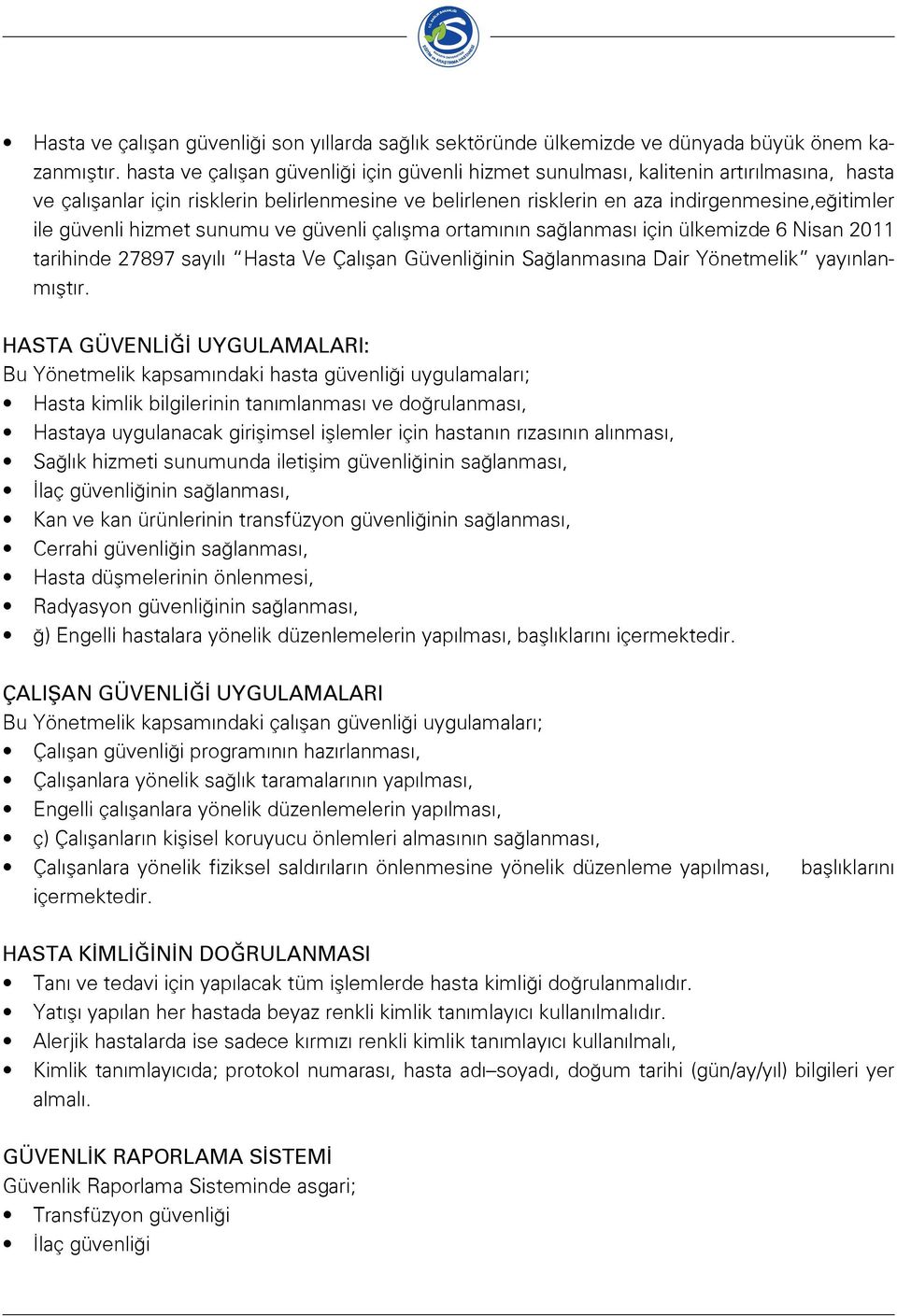 • Hasta ve çalışan güvenliği son yıllarda sağlık sektöründe ülkemizde ve dünyada büyük önem kazanmıştır. hasta ve çalışan güvenliği için güvenli hizmet sunulması, kalitenin artırılmasına, hasta ve çalışanlar için risklerin belirlenmesine ve belirlenen risklerin en aza indirgenmesine,eğitimler ile güvenli hizmet sunumu ve güvenli çalışma ortamının sağlanması için ülkemizde 6 Nisan 2011 tarihinde 27897 sayılı "Hasta Ve Çalışan Güvenliğinin Sağlanmasına Dair Yönetmelik" yayınlanmıştır.

HASTA GÜVENLİĞİ UYGULAMALARI:
Bu Yönetmelik kapsamındaki hasta güvenliği uygulamaları;
• Hasta kimlik bilgilerinin tanımlanması ve doğrulanması,
• Hastaya uygulanacak girişimsel işlemler için hastanın rızasının alınması,
• Sağlık hizmeti sunumunda iletişim güvenliğinin sağlanması,
• İlaç güvenliğinin sağlanması,
• Kan ve kan ürünlerinin transfüzyon güvenliğinin sağlanması,
• Cerrahi güvenliğin sağlanması,
• Hasta düşmelerinin önlenmesi,
• Radyasyon güvenliğinin sağlanması,
• ğ) Engelli hastalara yönelik düzenlemelerin yapılması, başlıklarını içermektedir.

ÇALIŞAN GÜVENLİĞİ UYGULAMALARI
Bu Yönetmelik kapsamındaki çalışan güvenliği uygulamaları;
• Çalışan güvenliği programının hazırlanması,
• Çalışanlara yönelik sağlık taramalarının yapılması,
• Engelli çalışanlara yönelik düzenlemelerin yapılması,
• ç) Çalışanların kişisel koruyucu önlemleri almasının sağlanması,
• Çalışanlara yönelik fiziksel saldırıların önlenmesine yönelik düzenleme yapılması, başlıklarını içermektedir.

HASTA KİMLİĞİNİN DOĞRULANMASI
• Tanı ve tedavi için yapılacak tüm işlemlerde hasta kimliği doğrulanmalıdır.
• Yatışı yapılan her hastada beyaz renkli kimlik tanımlayıcı kullanılmalıdır.
• Alerjik hastalarda ise sadece kırmızı renkli kimlik tanımlayıcı kullanılmalı,
• Kimlik tanımlayıcıda; protokol numarası, hasta adı–soyadı, doğum tarihi (gün/ay/yıl) bilgileri yer almalı.

GÜVENLİK RAPORLAMA SİSTEMİ
Güvenlik Raporlama Sisteminde asgari;
• Transfüzyon güvenliği
• İlaç güvenliği